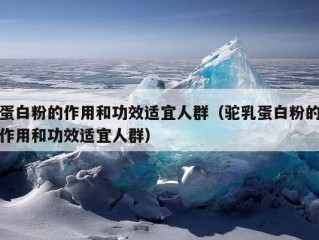 蛋白粉的作用和功效适宜人群（驼乳蛋白粉的作用和功效适宜人群）